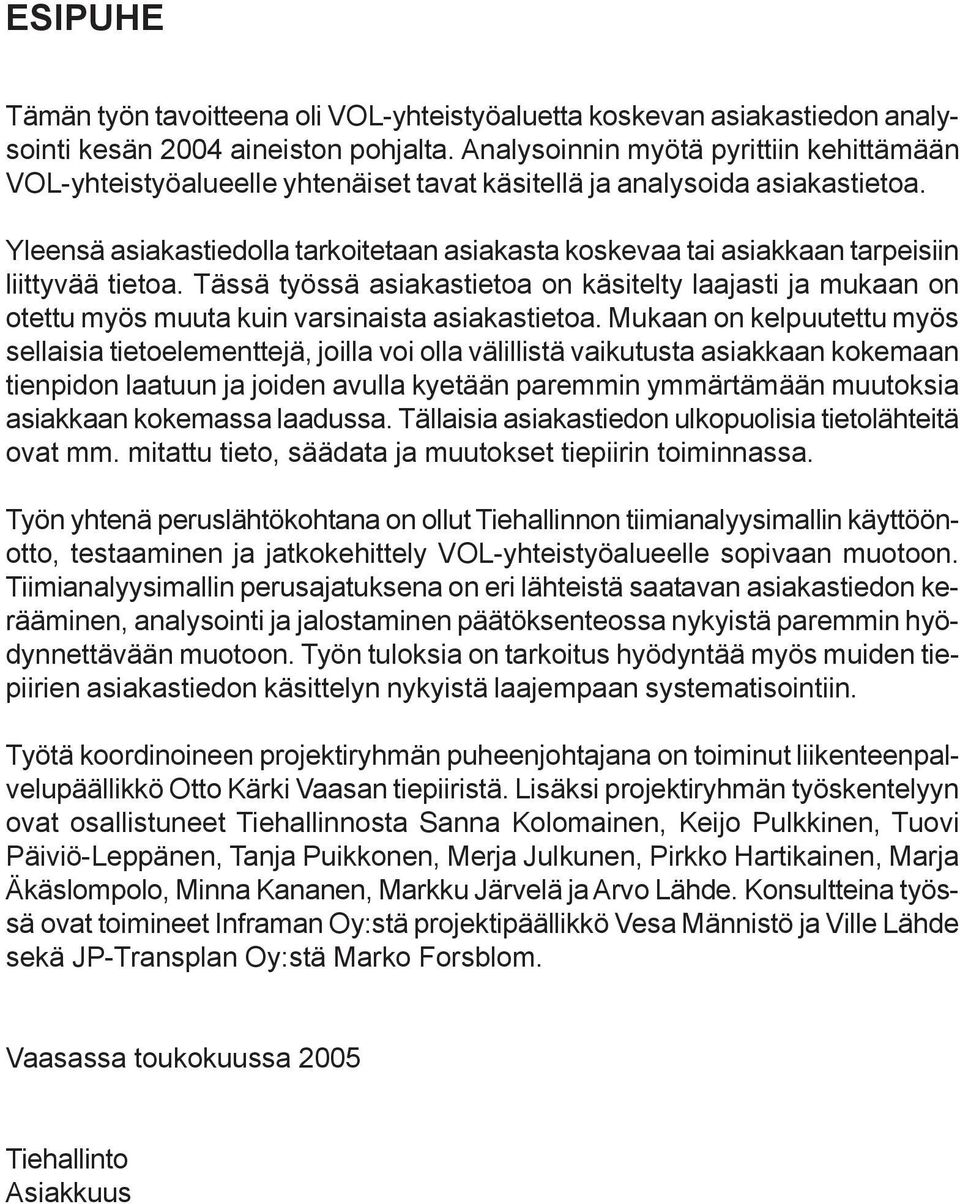 ESIPUHE

Tämän työn tavoitteena oli VOL-yhteistyöaluetta koskevan asiakastiedon analysointi kesän 2004 aineiston pohjalta. Analysoinnin myötä pyrittiin kehittämään VOL-yhteistyöalueelle yhtenäiset tavat käsitellä ja analysoida asiakastietoa.

Yleensä asiakastiedolla tarkoitetaan asiakasta koskevaa tai asiakkaan tarpeisiin liittyvää tietoa. Tässä työssä asiakastietoa on käsitelty laajasti ja mukaan on otettu myös muuta kuin varsinaista asiakastietoa. Mukaan on kelpuutettu myös sellaisia tietoelementtejä, joilla voi olla välillistä vaikutusta asiakkaan kokemaan tienpidon laatuun ja joiden avulla kyetään paremmin ymmärtämään muutoksia asiakkaan kokemassa laadussa. Tällaisia asiakastiedon ulkopuolisia tietolähteitä ovat mm. mitattu tieto, säädata ja muutokset tiepiirin toiminnassa.

Työn yhtenä peruslähtökohtana on ollut Tiehallinnon tiimianalyysimallin käyttöönotto, testaaminen ja jatkokehittely VOL-yhteistyöalueelle sopivaan muotoon. Tiimianalyysimallin perusajatuksena on eri lähteistä saatavan asiakastiedon kerääminen, analysointi ja jalostaminen päätöksenteossa nykyistä paremmin hyödynnettävään muotoon. Työn tuloksia on tarkoitus hyödyntää myös muiden tiepiirien asiakastiedon käsittelyn nykyistä laajempaan systematisointiin.

Työtä koordinoineen projektiryhmän puheenjohtajana on toiminut liikenteenpalvelupäällikkö Otto Kärki Vaasan tiepiiristä. Lisäksi projektiryhmän työskentelyyn ovat osallistuneet Tiehallinnosta Sanna Kolomainen, Keijo Pulkkinen, Tuovi Päiviö-Leppänen, Tanja Puikkonen, Merja Julkunen, Pirkko Hartikainen, Marja Äkäslompolo, Minna Kananen, Markku Järvelä ja Arvo Lähde. Konsultteina työssä ovat toimineet Inframan Oy:stä projektipäällikkö Vesa Männistö ja Ville Lähde sekä JP-Transplan Oy:stä Marko Forsblom.

Vaasassa toukokuussa 2005

Tiehallinto
Asiakkuus